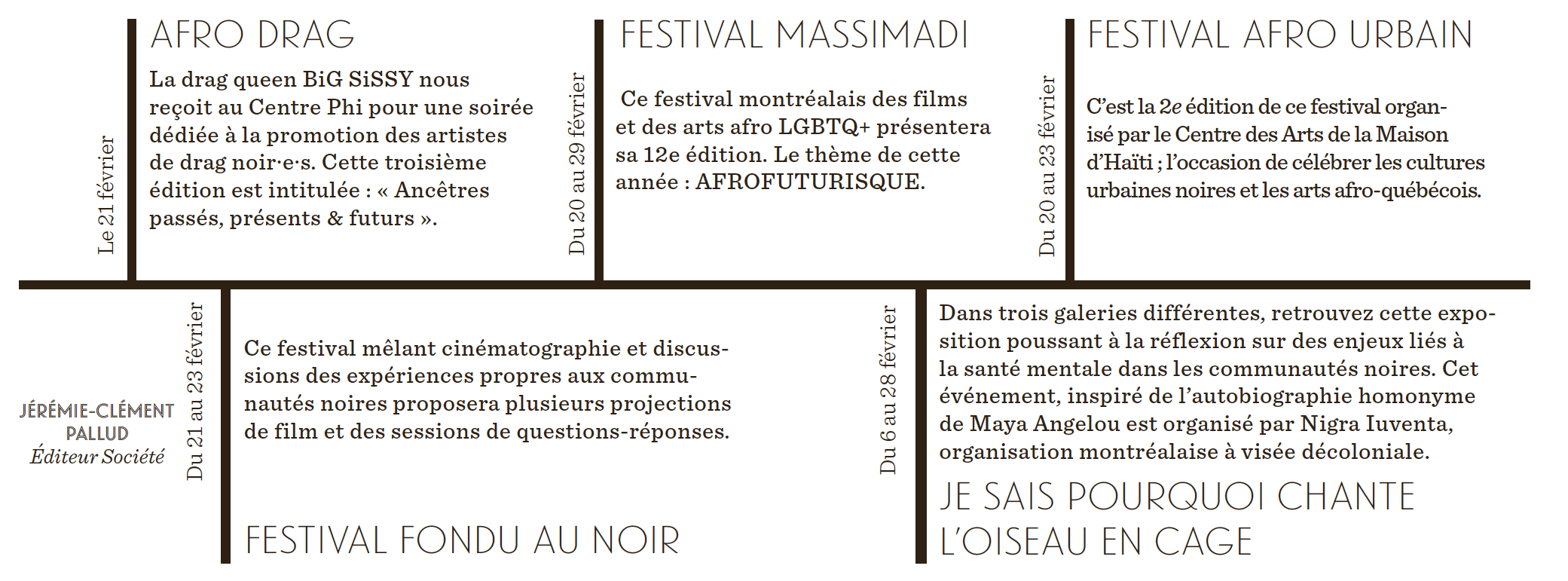 Le 21 février

AFRO DRAG

La drag queen BiG SiSSY nous reçoit au Centre Phi pour une soirée dédiée à la promotion des artistes de drag noir·e·s. Cette troisième édition est intitulée : « Ancêtres passés, présents & futurs ».

Du 20 au 29 février

FESTIVAL MASSIMADI

Ce festival montréalais des films et des arts afro LGBTQ+ présentera sa 12e édition. Le thème de cette année : AFROFUTURISQUE.

Du 20 au 23 février

FESTIVAL AFRO URBAIN

C'est la 2e édition de ce festival organisé par le Centre des Arts de la Maison d'Haïti ; l'occasion de célébrer les cultures urbaines noires et les arts afro-québécois.

JÉRÉMIE-CLÉMENT PALLUD
Éditeur Société

Du 21 au 23 février

Ce festival mêlant cinématographie et discussions des expériences propres aux communautés noires proposera plusieurs projections de film et des sessions de questions-réponses.

FESTIVAL FONDU AU NOIR

Du 6 au 28 février

Dans trois galeries différentes, retrouvez cette exposition poussant à la réflexion sur des enjeux liés à la santé mentale dans les communautés noires. Cet événement, inspiré de l'autobiographie homonyme de Maya Angelou est organisé par Nigra Iuventa, organisation montréalaise à visée décoloniale.

JE SAIS POURQUOI CHANTE L'OISEAU EN CAGE